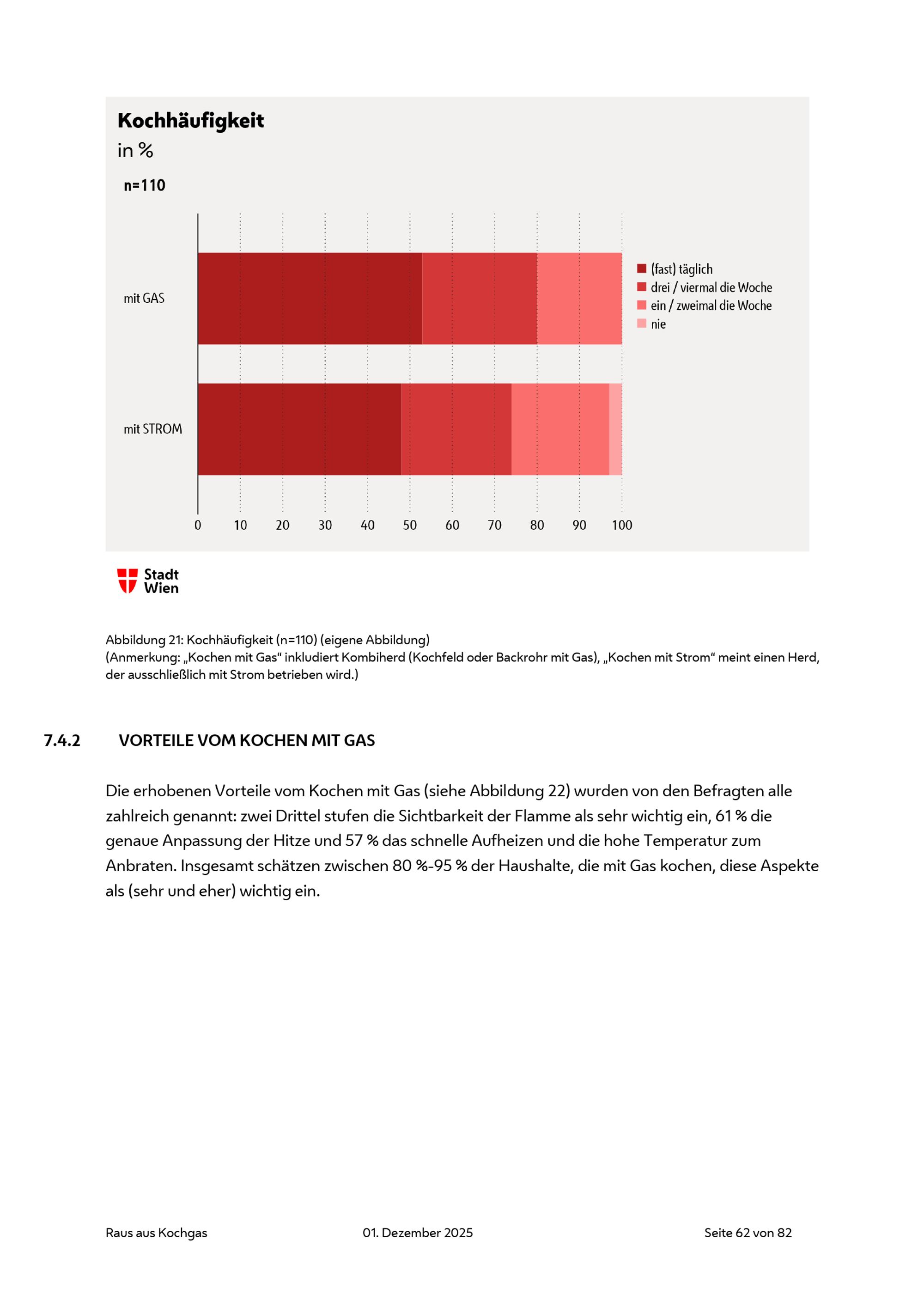 Kochhäufigkeit
in %

n=110

mit GAS

mit STROM

(fast) täglich
drei / viermal die Woche
ein / zweimal die Woche
nie

0 10 20 30 40 50 60 70 80 90 100

Stadt Wien

Abbildung 21: Kochhäufigkeit (n=110) (eigene Abbildung)
(Anmerkung: „Kochen mit Gas“ inkludiert Kombiherd (Kochfeld oder Backrohr mit Gas), „Kochen mit Strom“ meint einen Herd, der ausschließlich mit Strom betrieben wird.)

7.4.2 VORTEILE VOM KOCHEN MIT GAS

Die erhobenen Vorteile vom Kochen mit Gas (siehe Abbildung 22) wurden von den Befragten alle zahlreich genannt: zwei Drittel stufen die Sichtbarkeit der Flamme als sehr wichtig ein, 61 % die genaue Anpassung der Hitze und 57 % das schnelle Aufheizen und die hohe Temperatur zum Anbraten. Insgesamt schätzen zwischen 80 %-95 % der Haushalte, die mit Gas kochen, diese Aspekte als (sehr und eher) wichtig ein.

Raus aus Kochgas 01. Dezember 2025 Seite 62 von 82